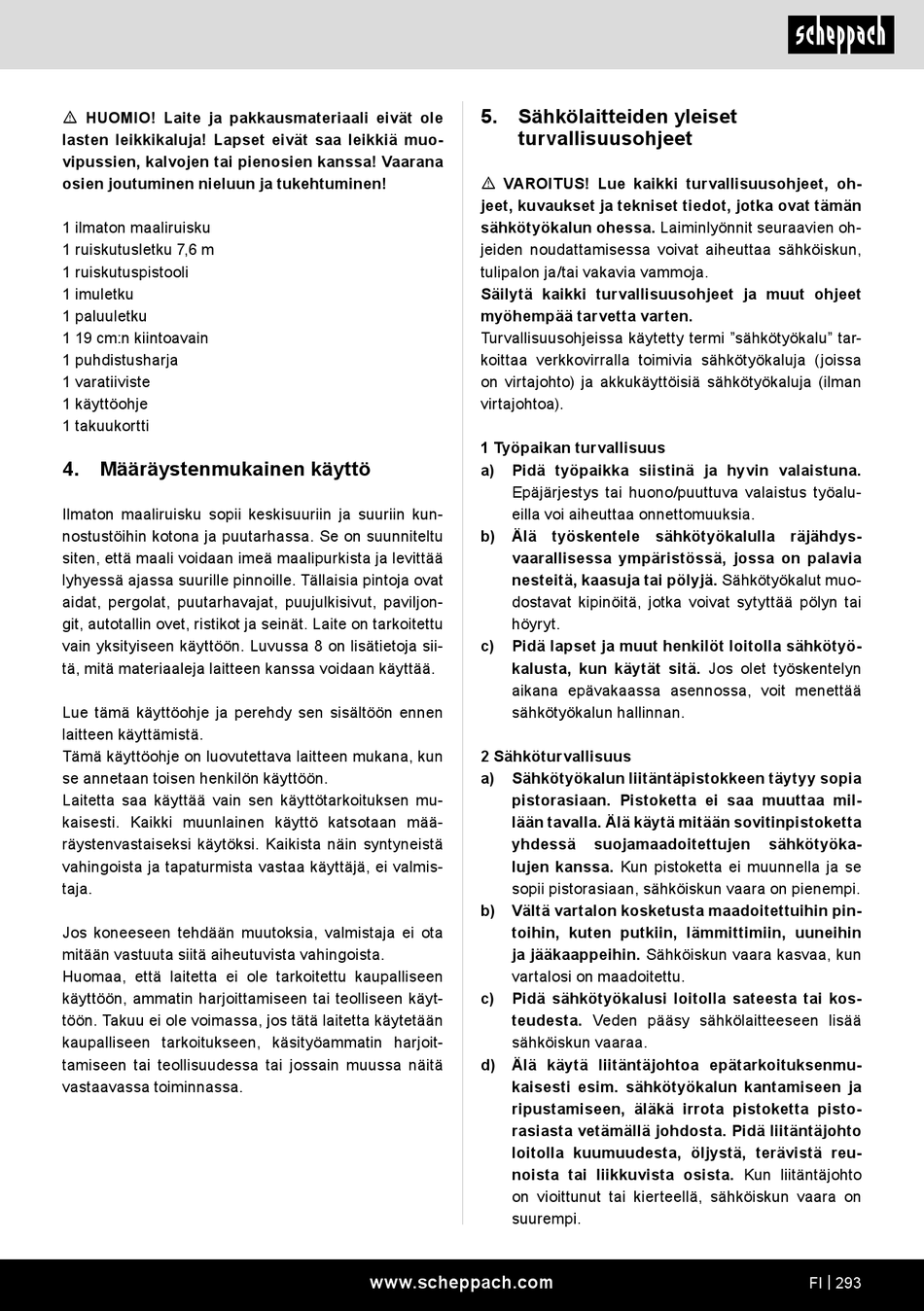 scheppach

⚠ HUOMIO! Laite ja pakkausmateriaali eivät ole lasten leikkikaluja! Lapset eivät saa leikkiä muovipussien, kalvojen tai pienosien kanssa! Vaarana osien joutuminen nieluun ja tukehtuminen!

1 ilmaton maaliruisku
1 ruiskutusletku 7,6 m
1 ruiskutuspistooli
1 imuletku
1 paluuletku
1 19 cm:n kiintoavain
1 puhdistusharja
1 varatiiviste
1 käyttöohje
1 takuukortti

4. Määräystenmukainen käyttö

Ilmaton maaliruisku sopii keskisuuriin ja suuriin kunnostustöihin kotona ja puutarhassa. Se on suunniteltu siten, että maali voidaan imeä maalipurkista ja levittää lyhyessä ajassa suurille pinnoille. Tällaisia pintoja ovat aidat, pergolat, puutarhavajat, puujulkisivut, paviljongit, autotallin ovet, ristikot ja seinät. Laite on tarkoitettu vain yksityiseen käyttöön. Luvussa 8 on lisätietoja siitä, mitä materiaaleja laitteen kanssa voidaan käyttää.

Lue tämä käyttöohje ja perehdy sen sisältöön ennen laitteen käyttämistä.
Tämä käyttöohje on luovutettava laitteen mukana, kun se annetaan toisen henkilön käyttöön.
Laitetta saa käyttää vain sen käyttötarkoituksen mukaisesti. Kaikki muunlainen käyttö katsotaan määräystenvastaiseksi käytöksi. Kaikista näin syntyneistä vahingoista ja tapaturmista vastaa käyttäjä, ei valmistaja.

Jos koneeseen tehdään muutoksia, valmistaja ei ota mitään vastuuta siitä aiheutuvista vahingoista.
Huomaa, että laitetta ei ole tarkoitettu kaupalliseen käyttöön, ammatin harjoittamiseen tai teolliseen käyttöön. Takuu ei ole voimassa, jos tätä laitetta käytetään kaupalliseen tarkoitukseen, käsityöammatin harjoittamiseen tai teollisuudessa tai jossain muussa näitä vastaavassa toiminnassa.

5. Sähkölaitteiden yleiset turvallisuusohjeet

⚠ VAROITUS! Lue kaikki turvallisuusohjeet, ohjeet, kuvaukset ja tekniset tiedot, jotka ovat tämän sähkötyökalun ohessa. Laiminlyönnit seuraavien ohjeiden noudattamisessa voivat aiheuttaa sähköiskun, tulipalon ja/tai vakavia vammoja.
Säilytä kaikki turvallisuusohjeet ja muut ohjeet myöhempää tarvetta varten.
Turvallisuusohjeissa käytetty termi ”sähkötyökalu” tarkoittaa verkkovirralla toimivia sähkötyökaluja (joissa on virtajohto) ja akkukäyttöisiä sähkötyökaluja (ilman virtajohtoa).

1 Työpaikan turvallisuus
a) Pidä työpaikka siistinä ja hyvin valaistuna. Epäjärjestys tai huono/puuttuva valaistus työalueilla voi aiheuttaa onnettomuuksia.
b) Älä työskentele sähkötyökalulla räjähdysvaarallisessa ympäristössä, jossa on palavia nesteitä, kaasuja tai pölyjä. Sähkötyökalut muodostavat kipinöitä, jotka voivat sytyttää pölyn tai höyryt.
c) Pidä lapset ja muut henkilöt loitolla sähkötyökalusta, kun käytät sitä. Jos olet työskentelyn aikana epävakaassa asennossa, voit menettää sähkötyökalun hallinnan.

2 Sähköturvallisuus
a) Sähkötyökalun liitäntäpistokkeen täytyy sopia pistorasiaan. Pistoketta ei saa muuttaa millään tavalla. Älä käytä mitään sovitinpistoketta yhdessä suojamaadoitettujen sähkötyökalujen kanssa. Kun pistoketta ei muunnella ja se sopii pistorasiaan, sähköiskun vaara on pienempi.
b) Vältä vartalon kosketusta maadoitettuihin pintoihin, kuten putkiin, lämmittimiin, uuneihin ja jääkaappeihin. Sähköiskun vaara kasvaa, kun vartalosi on maadoitettu.
c) Pidä sähkötyökalusi loitolla sateesta tai kosteudesta. Veden pääsy sähkölaitteeseen lisää sähköiskun vaaraa.
d) Älä käytä liitäntäjohtoa epätarkoituksenmukaisesti esim. sähkötyökalun kantamiseen ja ripustamiseen, äläkä irrota pistoketta pistorasiasta vetämällä johdosta. Pidä liitäntäjohto loitolla kuumuudesta, öljystä, terävistä reunoista tai liikkuvista osista. Kun liitäntäjohto on vioittunut tai kierteellä, sähköiskun vaara on suurempi.

www.scheppach.com FI | 293